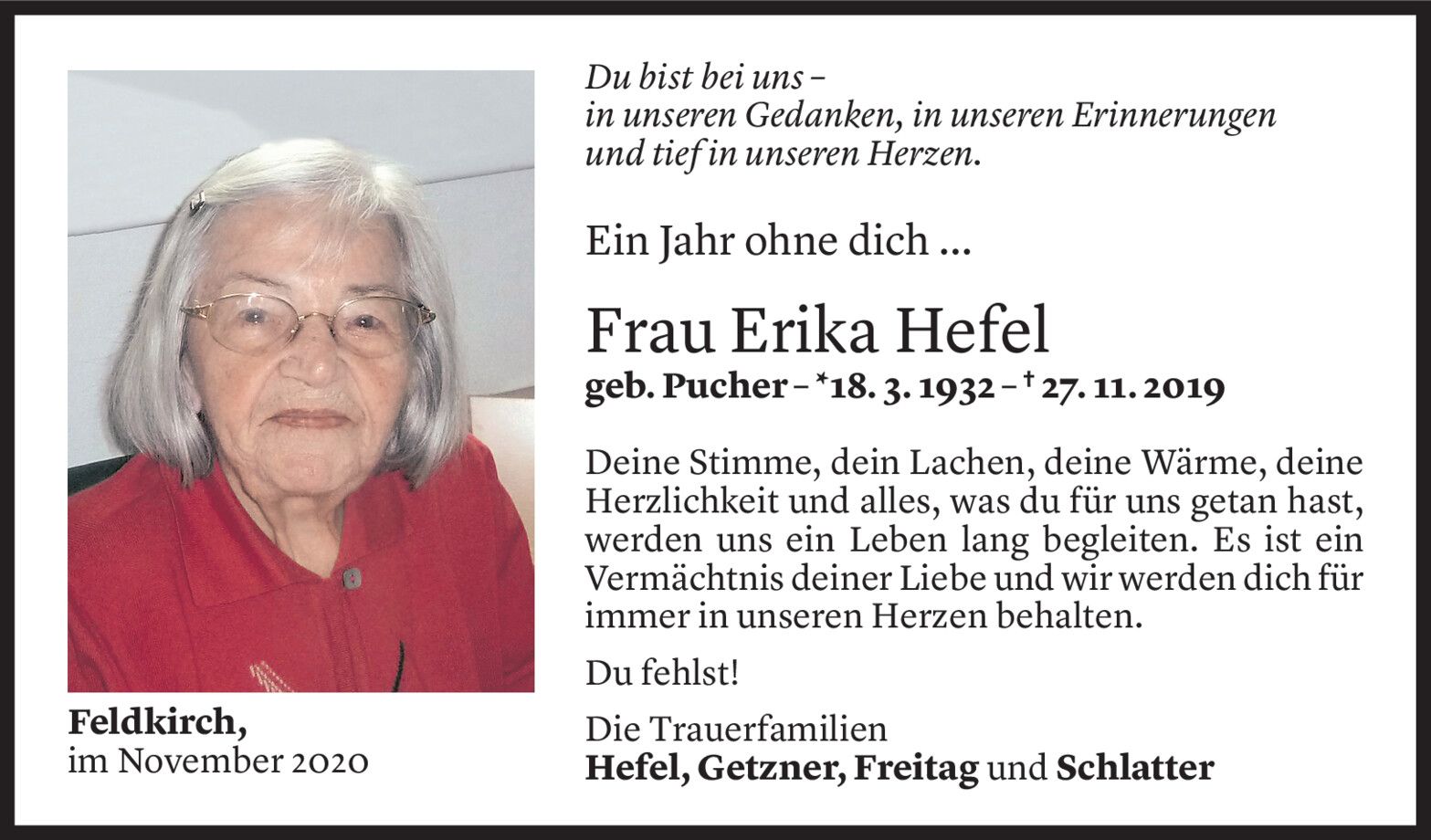 Du bist bei uns –
in unseren Gedanken, in unseren Erinnerungen
und tief in unseren Herzen.

Ein Jahr ohne dich ...

Frau Erika Hefel
geb. Pucher – *18. 3. 1932 – † 27. 11. 2019

Deine Stimme, dein Lachen, deine Wärme, deine Herzlichkeit und alles, was du für uns getan hast, werden uns ein Leben lang begleiten. Es ist ein Vermächtnis deiner Liebe und wir werden dich für immer in unseren Herzen behalten.

Du fehlst!

Die Trauerfamilien
Hefel, Getzner, Freitag und Schlatter

Feldkirch,
im November 2020